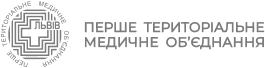 ПЕРШЕ ТЕРИТОРІАЛЬНЕ МЕДИЧНЕ ОБ'ЄДНАННЯ

ЛЬВІВ

ПЕРШЕ ТЕРИТОРІАЛЬНЕ
МЕДИЧНЕ ОБ'ЄДНАННЯ